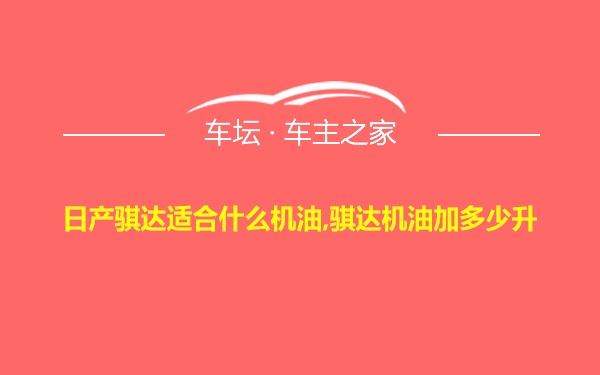 车坛 · 车主之家

日产骐达适合什么机油,骐达机油加多少升